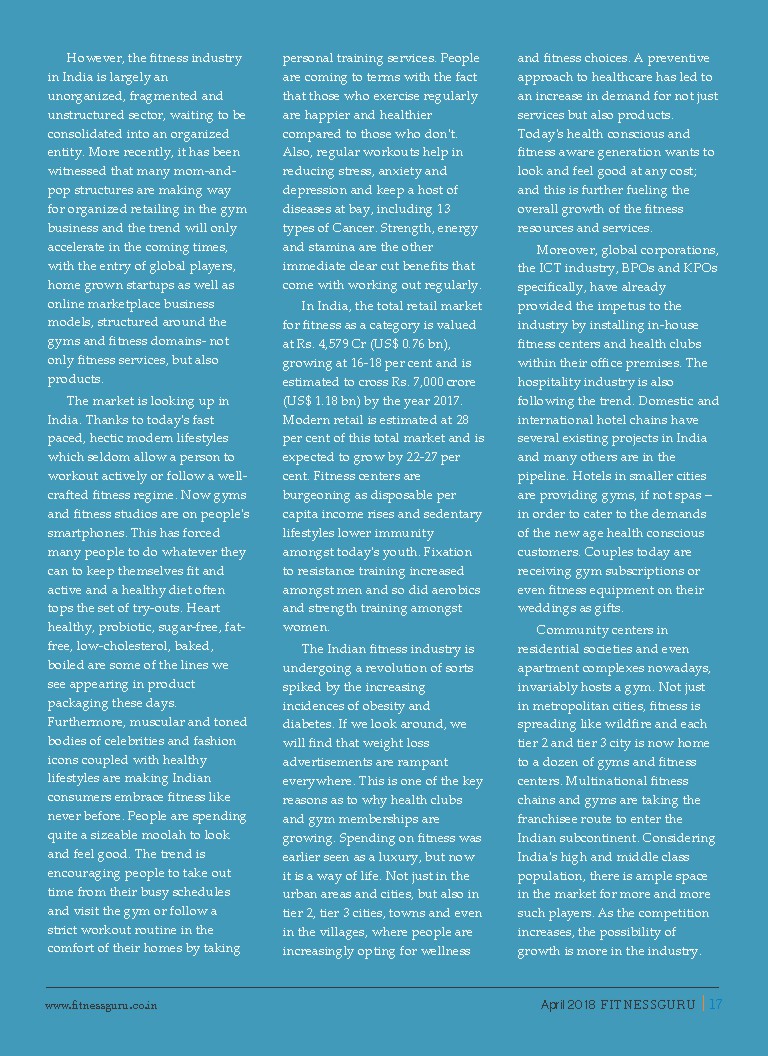 However, the fitness industry in India is largely an unorganized, fragmented and unstructured sector, waiting to be consolidated into an organized entity. More recently, it has been witnessed that many mom-and-pop structures are making way for organized retailing in the gym business and the trend will only accelerate in the coming times, with the entry of global players, home grown startups as well as online marketplace business models, structured around the gyms and fitness domains- not only fitness services, but also products.

The market is looking up in India. Thanks to today's fast paced, hectic modern lifestyles which seldom allow a person to workout actively or follow a well-crafted fitness regime. Now gyms and fitness studios are on people's smartphones. This has forced many people to do whatever they can to keep themselves fit and active and a healthy diet often tops the set of try-outs. Heart healthy, probiotic, sugar-free, fat-free, low-cholesterol, baked, boiled are some of the lines we see appearing in product packaging these days. Furthermore, muscular and toned bodies of celebrities and fashion icons coupled with healthy lifestyles are making Indian consumers embrace fitness like never before. People are spending quite a sizeable moolah to look and feel good. The trend is encouraging people to take out time from their busy schedules and visit the gym or follow a strict workout routine in the comfort of their homes by taking personal training services. People are coming to terms with the fact that those who exercise regularly are happier and healthier compared to those who don't. Also, regular workouts help in reducing stress, anxiety and depression and keep a host of diseases at bay, including 13 types of Cancer. Strength, energy and stamina are the other immediate clear cut benefits that come with working out regularly.

In India, the total retail market for fitness as a category is valued at Rs. 4,579 Cr (US$ 0.76 bn), growing at 16-18 per cent and is estimated to cross Rs. 7,000 crore (US$ 1.18 bn) by the year 2017. Modern retail is estimated at 28 per cent of this total market and is expected to grow by 22-27 per cent. Fitness centers are burgeoning as disposable per capita income rises and sedentary lifestyles lower immunity amongst today's youth. Fixation to resistance training increased amongst men and so did aerobics and strength training amongst women.

The Indian fitness industry is undergoing a revolution of sorts spiked by the increasing incidences of obesity and diabetes. If we look around, we will find that weight loss advertisements are rampant everywhere. This is one of the key reasons as to why health clubs and gym memberships are growing. Spending on fitness was earlier seen as a luxury, but now it is a way of life. Not just in the urban areas and cities, but also in tier 2, tier 3 cities, towns and even in the villages, where people are increasingly opting for wellness and fitness choices. A preventive approach to healthcare has led to an increase in demand for not just services but also products. Today's health conscious and fitness aware generation wants to look and feel good at any cost; and this is further fueling the overall growth of the fitness resources and services.

Moreover, global corporations, the ICT industry, BPOs and KPOs specifically, have already provided the impetus to the industry by installing in-house fitness centers and health clubs within their office premises. The hospitality industry is also following the trend. Domestic and international hotel chains have several existing projects in India and many others are in the pipeline. Hotels in smaller cities are providing gyms, if not spas – in order to cater to the demands of the new age health conscious customers. Couples today are receiving gym subscriptions or even fitness equipment on their weddings as gifts.

Community centers in residential societies and even apartment complexes nowadays, invariably hosts a gym. Not just in metropolitan cities, fitness is spreading like wildfire and each tier 2 and tier 3 city is now home to a dozen of gyms and fitness centers. Multinational fitness chains and gyms are taking the franchisee route to enter the Indian subcontinent. Considering India's high and middle class population, there is ample space in the market for more and more such players. As the competition increases, the possibility of growth is more in the industry.

www.fitnessguru.co.in

April 2018 FITNESSGURU | 17